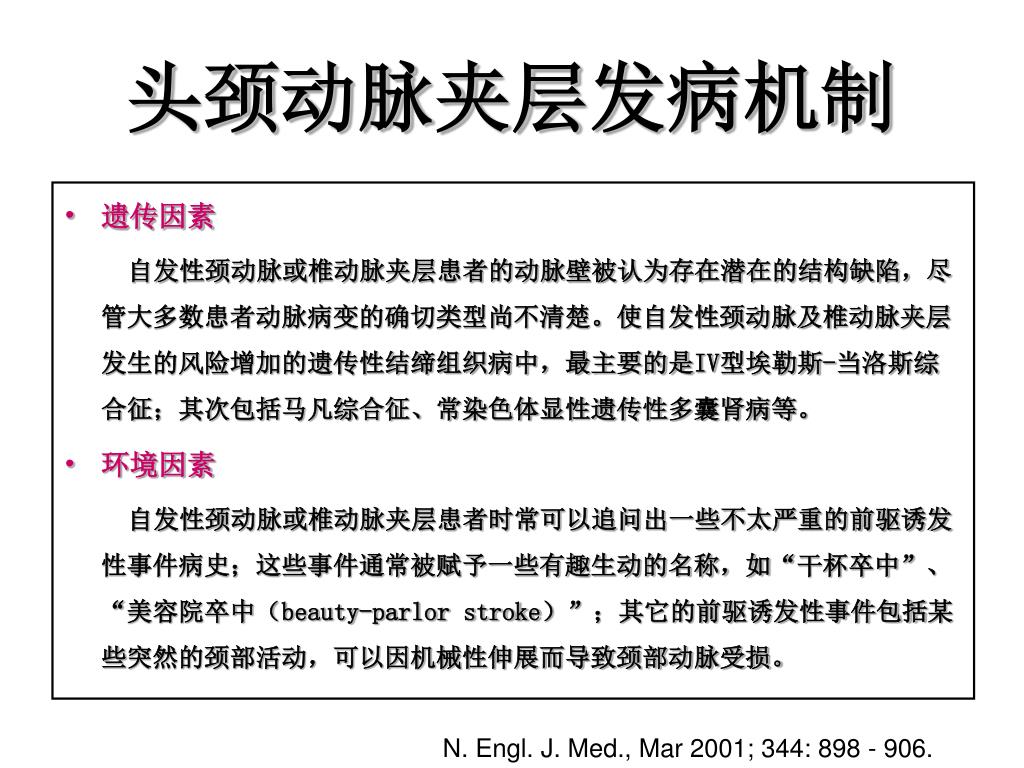 头颈动脉夹层发病机制

• 遗传因素

自发性颈动脉或椎动脉夹层患者的动脉壁被认为存在潜在的结构缺陷，尽管大多数患者动脉病变的确切类型尚不清楚。使自发性颈动脉及椎动脉夹层发生的风险增加的遗传性结缔组织病中，最主要的是IV型埃勒斯-当洛斯综合征；其次包括马凡综合征、常染色体显性遗传性多囊肾病等。

• 环境因素

自发性颈动脉或椎动脉夹层患者时常可以追问出一些不太严重的前驱诱发性事件病史；这些事件通常被赋予一些有趣生动的名称，如“干杯卒中”、“美容院卒中（beauty-parlor stroke）”；其它的前驱诱发性事件包括某些突然的颈部活动，可以因机械性伸展而导致颈部动脉受损。

N. Engl. J. Med., Mar 2001; 344: 898 - 906.